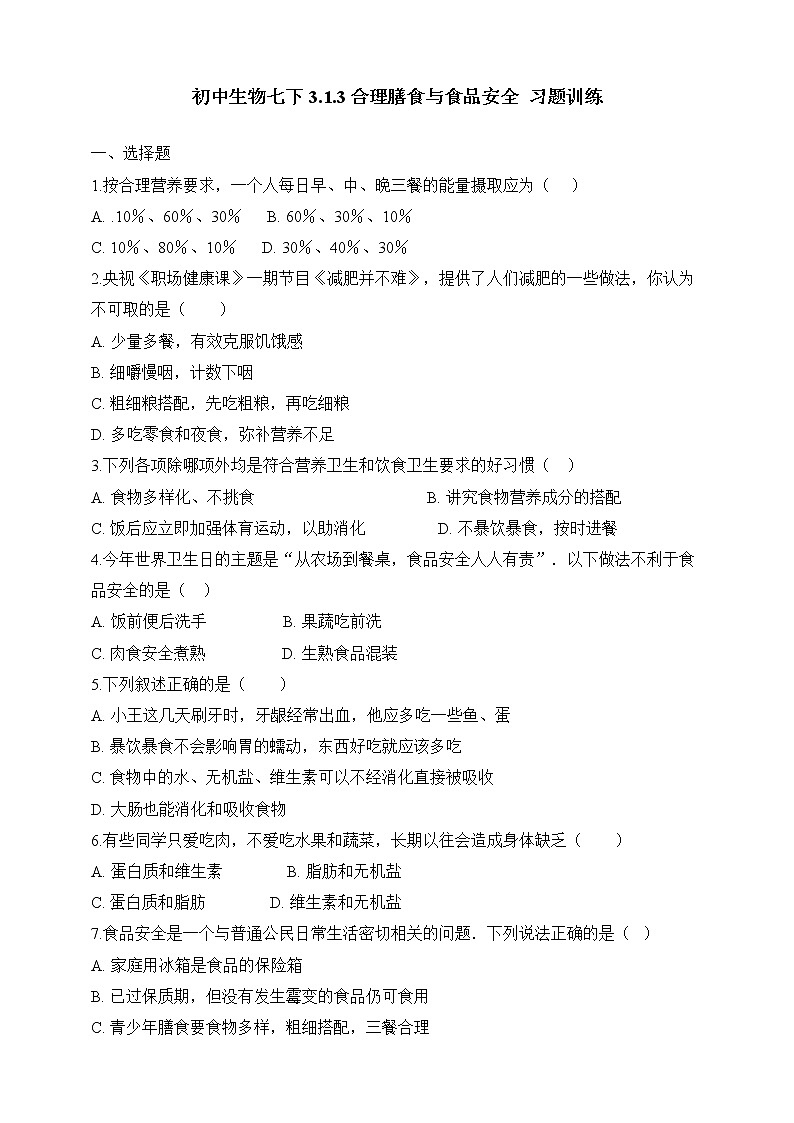 初中生物七下 3.1.3 合理膳食与食品安全 习题训练

一、选择题

1.按合理营养要求，一个人每日早、中、晚三餐的能量摄取应为（　）

A. .10%、60%、30%　　B. 60%、30%、10%

C. 10%、80%、10%　　D. 30%、40%、30%

2.央视《职场健康课》一期节目《减肥并不难》，提供了人们减肥的一些做法，你认为不可取的是（　　）

A. 少量多餐，有效克服饥饿感

B. 细嚼慢咽，计数下咽

C. 粗细粮搭配，先吃粗粮，再吃细粮

D. 多吃零食和夜食，弥补营养不足

3.下列各项除哪项外均是符合营养卫生和饮食卫生要求的好习惯（　）

A. 食物多样化、不挑食　　B. 讲究食物营养成分的搭配

C. 饭后应立即加强体育运动，以助消化　　D. 不暴饮暴食，按时进餐

4.今年世界卫生日的主题是“从农场到餐桌，食品安全人人有责”．以下做法不利于食品安全的是（　）

A. 饭前便后洗手　　B. 果蔬吃前洗

C. 肉食安全煮熟　　D. 生熟食品混装

5.下列叙述正确的是（　　）

A. 小王这几天刷牙时，牙龈经常出血，他应多吃一些鱼、蛋

B. 暴饮暴食不会影响胃的蠕动，东西好吃就应该多吃

C. 食物中的水、无机盐、维生素可以不经消化直接被吸收

D. 大肠也能消化和吸收食物

6.有些同学只爱吃肉，不爱吃水果和蔬菜，长期以往会造成身体缺乏（　　）

A. 蛋白质和维生素　　B. 脂肪和无机盐

C. 蛋白质和脂肪　　D. 维生素和无机盐

7.食品安全是一个与普通公民日常生活密切相关的问题．下列说法正确的是（　）

A. 家庭用冰箱是食品的保险箱

B. 已过保质期，但没有发生霉变的食品仍可食用

C. 青少年膳食要食物多样，粗细搭配，三餐合理